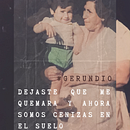 #GERUNDIO

DEJASTE QUE ME QUEMARA Y AHORA SOMOS CENIZAS EN EL SUELO